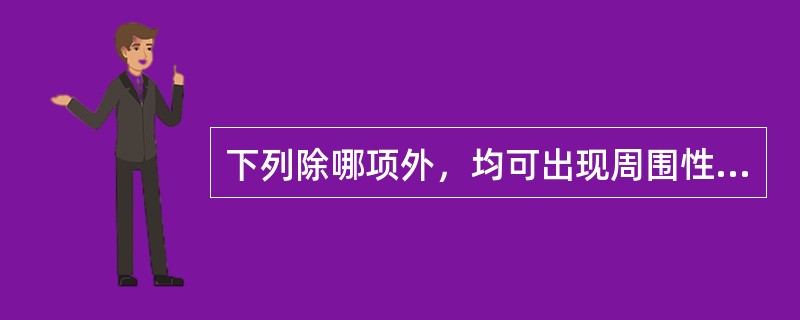 下列除哪项外，均可出现周围性...